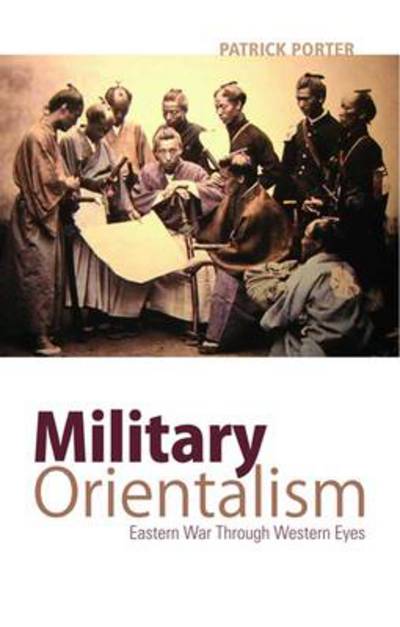 PATRICK PORTER

Military
Orientalism
Eastern War Through Western Eyes